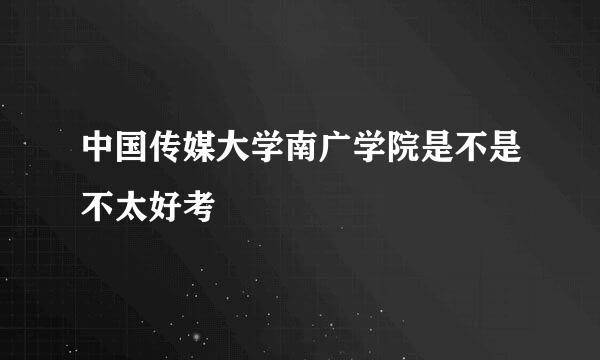 中国传媒大学南广学院是不是不太好考